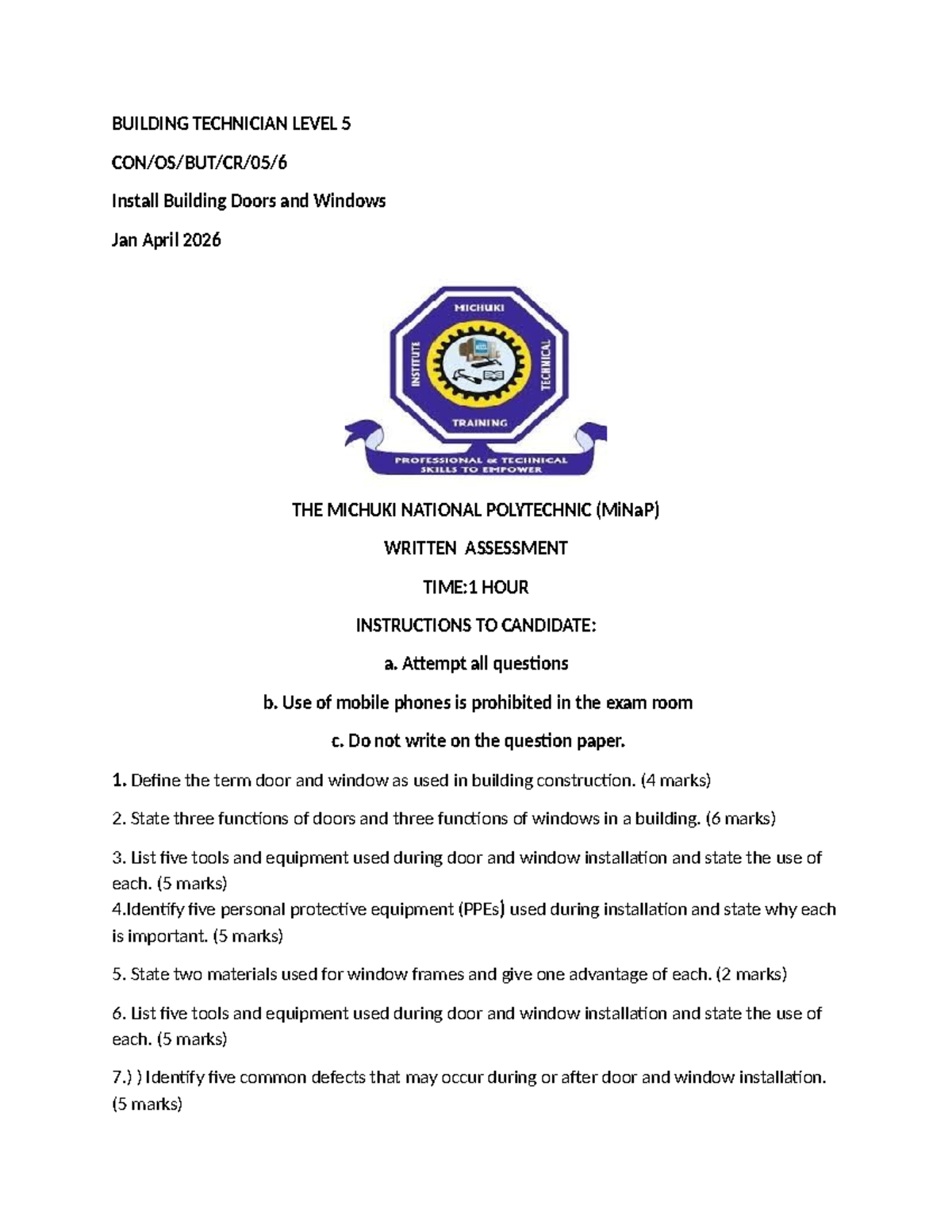 BUILDING TECHNICIAN LEVEL 5

CON/OS/BUT/CR/05/6

Install Building Doors and Windows

Jan April 2026

MICHUKI
INSTITUTE
TECHNICAL
TRAINING
PROFESSIONAL & TECHNICAL SKILLS TO EMPOWER

THE MICHUKI NATIONAL POLYTECHNIC (MiNaP)

WRITTEN ASSESSMENT

TIME:1 HOUR

INSTRUCTIONS TO CANDIDATE:

a. Attempt all questions

b. Use of mobile phones is prohibited in the exam room

c. Do not write on the question paper.

1. Define the term door and window as used in building construction. (4 marks)

2. State three functions of doors and three functions of windows in a building. (6 marks)

3. List five tools and equipment used during door and window installation and state the use of each. (5 marks)
4.Identify five personal protective equipment (PPEs) used during installation and state why each is important. (5 marks)

5. State two materials used for window frames and give one advantage of each. (2 marks)

6. List five tools and equipment used during door and window installation and state the use of each. (5 marks)

7.) ) Identify five common defects that may occur during or after door and window installation. (5 marks)